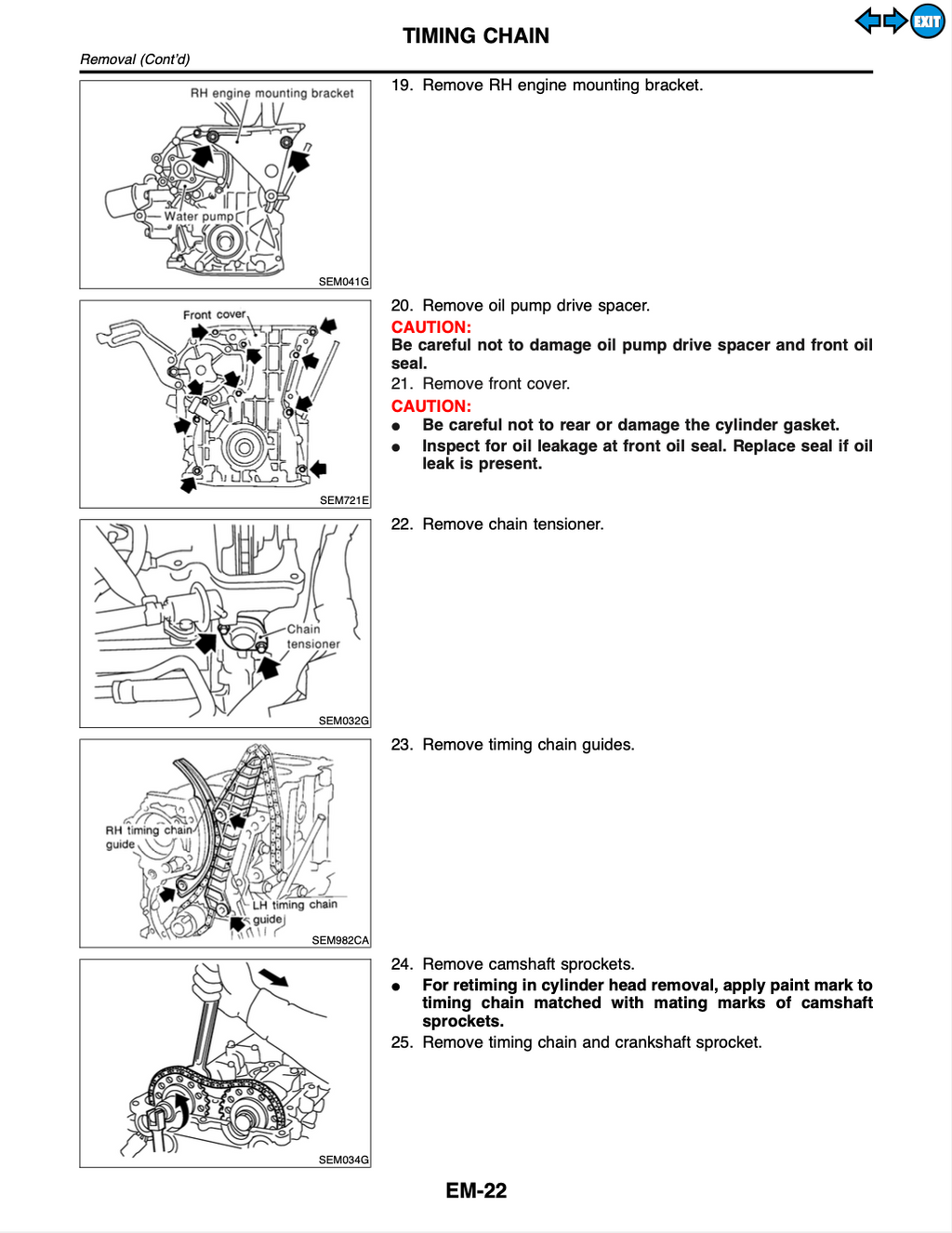 TIMING CHAIN

EXIT

Removal (Cont'd)

RH engine mounting bracket

Water pump

SEM041G

19. Remove RH engine mounting bracket.

Front cover

SEM721E

20. Remove oil pump drive spacer.

CAUTION:

Be careful not to damage oil pump drive spacer and front oil seal.

21. Remove front cover.

CAUTION:

● Be careful not to rear or damage the cylinder gasket.

● Inspect for oil leakage at front oil seal. Replace seal if oil leak is present.

Chain tensioner

SEM032G

22. Remove chain tensioner.

RH timing chain guide

LH timing chain guide

SEM982CA

23. Remove timing chain guides.

SEM034G

24. Remove camshaft sprockets.

● For retiming in cylinder head removal, apply paint mark to timing chain matched with mating marks of camshaft sprockets.

25. Remove timing chain and crankshaft sprocket.

EM-22